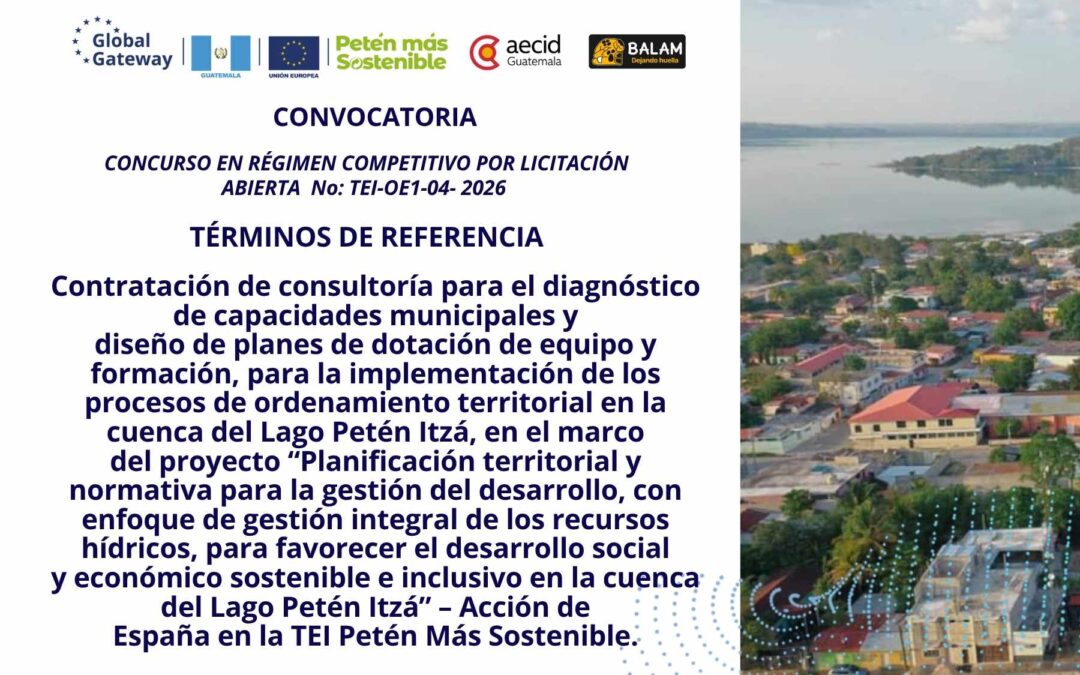 Global Gateway GUATEMALA UNIÓN EUROPEA Petén más Sostenible aecid Guatemala BALAM Dejando huella

CONVOCATORIA

CONCURSO EN RÉGIMEN COMPETITIVO POR LICITACIÓN ABIERTA No: TEI-OE1-04- 2026

TÉRMINOS DE REFERENCIA

Contratación de consultoría para el diagnóstico de capacidades municipales y diseño de planes de dotación de equipo y formación, para la implementación de los procesos de ordenamiento territorial en la cuenca del Lago Petén Itzá, en el marco del proyecto “Planificación territorial y normativa para la gestión del desarrollo, con enfoque de gestión integral de los recursos hídricos, para favorecer el desarrollo social y económico sostenible e inclusivo en la cuenca del Lago Petén Itzá” – Acción de España en la TEI Petén Más Sostenible.